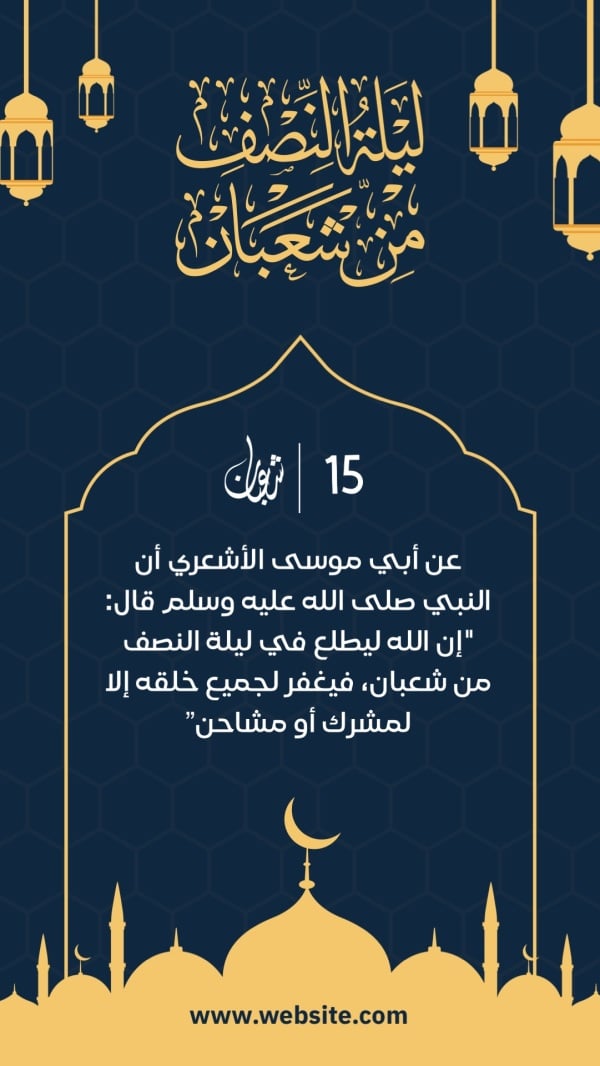 ليلة النصف من شعبان

15 | شعبان

عن أبي موسى الأشعري أن النبي صلى الله عليه وسلم قال: "إن الله ليطلع في ليلة النصف من شعبان، فيغفر لجميع خلقه إلا لمشرك أو مشاحن"

www.website.com